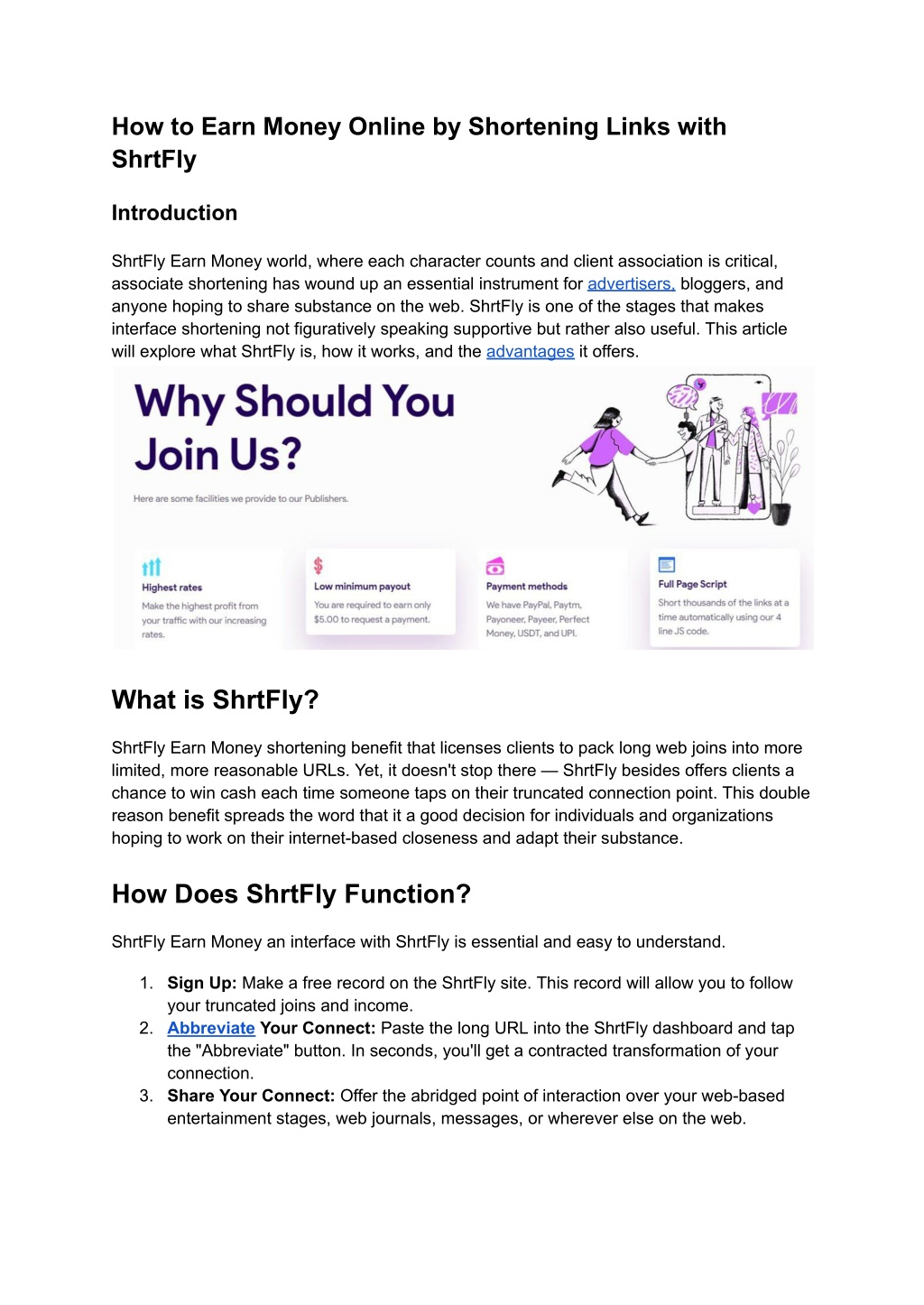 How to Earn Money Online by Shortening Links with ShrtFly

Introduction

ShrtFly Earn Money world, where each character counts and client association is critical, associate shortening has wound up an essential instrument for advertisers, bloggers, and anyone hoping to share substance on the web. ShrtFly is one of the stages that makes interface shortening not figuratively speaking supportive but rather also useful. This article will explore what ShrtFly is, how it works, and the advantages it offers.

Why Should You Join Us?

Here are some facilities we provide to our Publishers.

Highest rates
Make the highest profit from your traffic with our increasing rates.

Low minimum payout
You are required to earn only $5.00 to request a payment.

Payment methods
We have PayPal, Paytm, Payoneer, Payeer, Perfect Money, USDT, and UPI.

Full Page Script
Short thousands of the links at a time automatically using our 4 line JS code.

What is ShrtFly?

ShrtFly Earn Money shortening benefit that licenses clients to pack long web joins into more limited, more reasonable URLs. Yet, it doesn't stop there — ShrtFly besides offers clients a chance to win cash each time someone taps on their truncated connection point. This double reason benefit spreads the word that it a good decision for individuals and organizations hoping to work on their internet-based closeness and adapt their substance.

How Does ShrtFly Function?

ShrtFly Earn Money an interface with ShrtFly is essential and easy to understand.

1. Sign Up: Make a free record on the ShrtFly site. This record will allow you to follow your truncated joins and income.
2. Abbreviate Your Connect: Paste the long URL into the ShrtFly dashboard and tap the "Abbreviate" button. In seconds, you'll get a contracted transformation of your connection.
3. Share Your Connect: Offer the abridged point of interaction over your web-based entertainment stages, web journals, messages, or wherever else on the web.